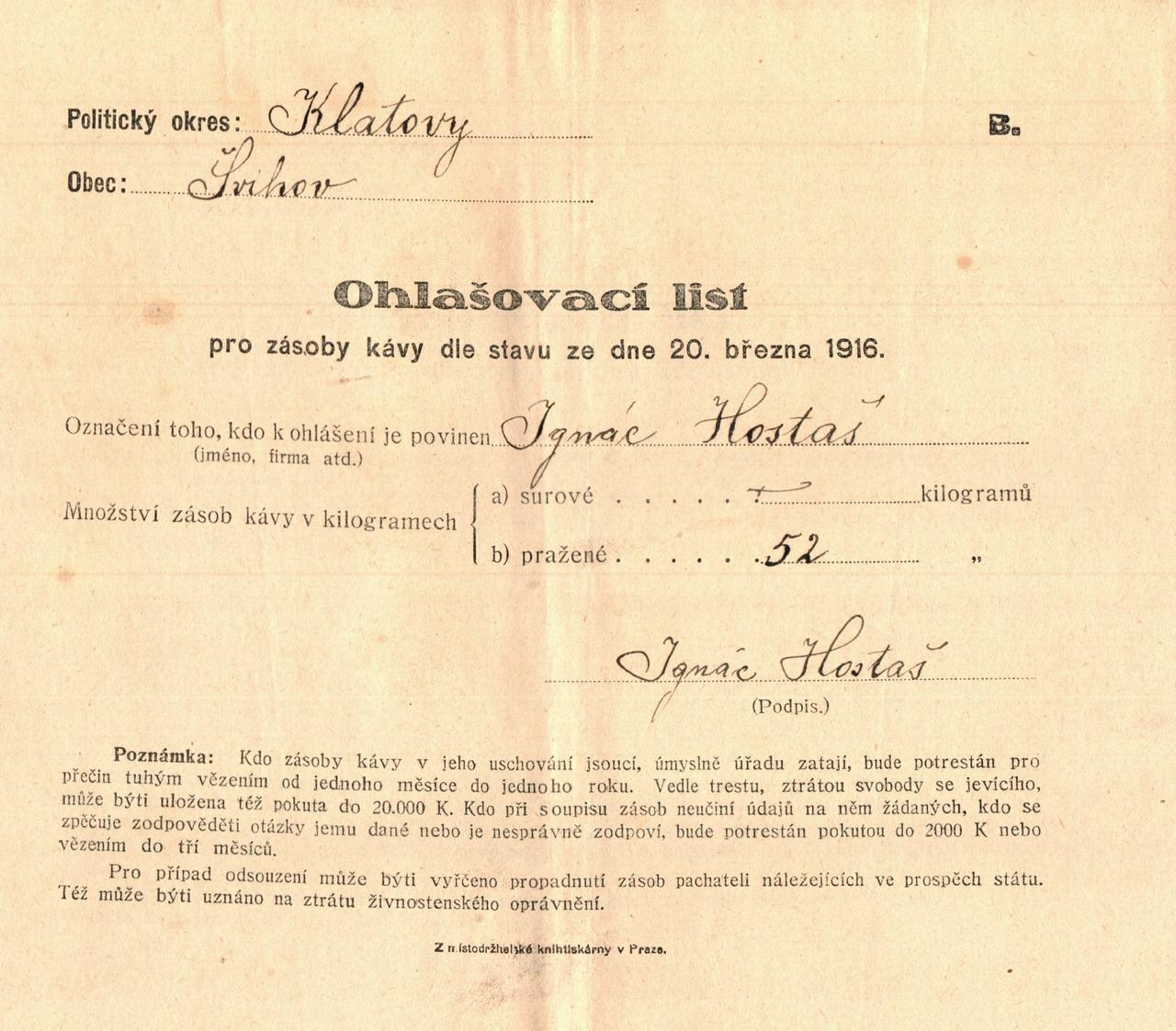 Politický okres: Klatovy

B.

Obec: Švihov

Ohlašovací list

pro zásoby kávy dle stavu ze dne 20. března 1916.

Označení toho, kdo k ohlášení je povinen Ignác Hostaš
(jméno, firma atd.)

Množství zásob kávy v kilogramech
a) surové . . . . . - kilogramů
b) pražené . . . . . 52 „

Ignác Hostaš
(Podpis.)

Poznámka: Kdo zásoby kávy v jeho uschování jsoucí, úmyslně úřadu zatají, bude potrestán pro přečin tuhým vězením od jednoho měsíce do jednoho roku. Vedle trestu, ztrátou svobody se jevícího, může býti uložena též pokuta do 20.000 K. Kdo při soupisu zásob neučiní údajů na něm žádaných, kdo se zpěčuje zodpověděti otázky jemu dané nebo je nesprávně zodpoví, bude potrestán pokutou do 2000 K nebo vězením do tří měsíců.

Pro případ odsouzení může býti vyřčeno propadnutí zásob pachateli náležejících ve prospěch státu. Též může býti uznáno na ztrátu živnostenského oprávnění.

Z místodržitelské knihtiskárny v Praze.